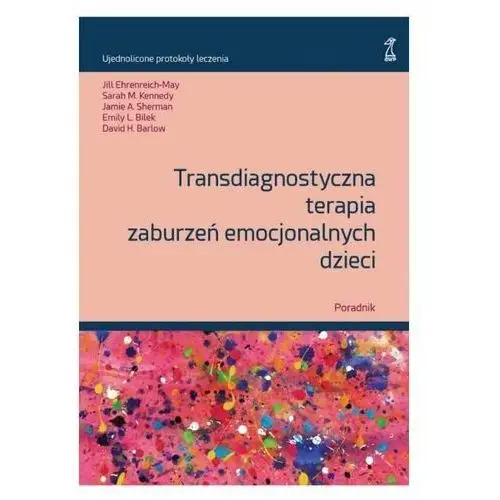 Ujednolicone protokoły leczenia

Jill Ehrenreich-May
Sarah M. Kennedy
Jamie A. Sherman
Emily L. Bilek
David H. Barlow

Transdiagnostyczna terapia zaburzeń emocjonalnych dzieci

Poradnik